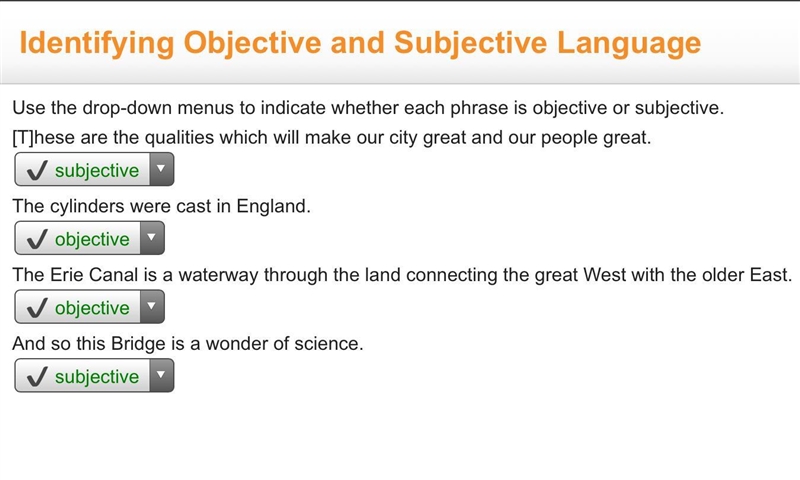 Identifying Objective and Subjective Language

Use the drop-down menus to indicate whether each phrase is objective or subjective.

[T]hese are the qualities which will make our city great and our people great.

✓ subjective

The cylinders were cast in England.

✓ objective

The Erie Canal is a waterway through the land connecting the great West with the older East.

✓ objective

And so this Bridge is a wonder of science.

✓ subjective